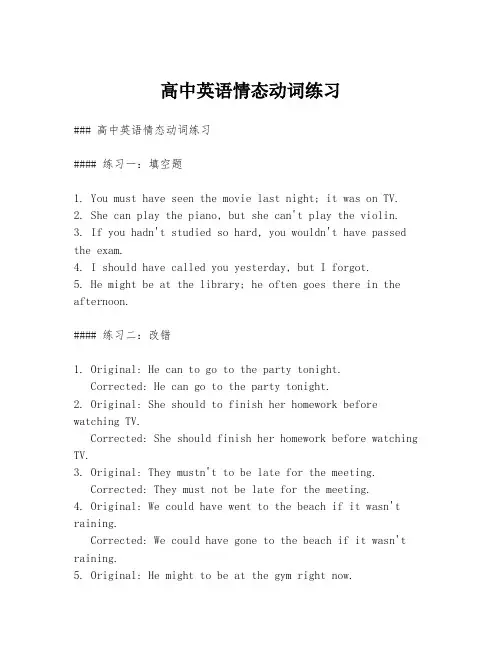 高中英语情态动词练习

### 高中英语情态动词练习

#### 练习一：填空题

1. You must have seen the movie last night; it was on TV.
2. She can play the piano, but she can't play the violin.
3. If you hadn't studied so hard, you wouldn't have passed the exam.
4. I should have called you yesterday, but I forgot.
5. He might be at the library; he often goes there in the afternoon.

#### 练习二：改错

1. Original: He can to go to the party tonight.
Corrected: He can go to the party tonight.
2. Original: She should to finish her homework before watching TV.
Corrected: She should finish her homework before watching TV.
3. Original: They mustn't to be late for the meeting.
Corrected: They must not be late for the meeting.
4. Original: We could have went to the beach if it wasn't raining.
Corrected: We could have gone to the beach if it wasn't raining.
5. Original: He might to be at the gym right now.